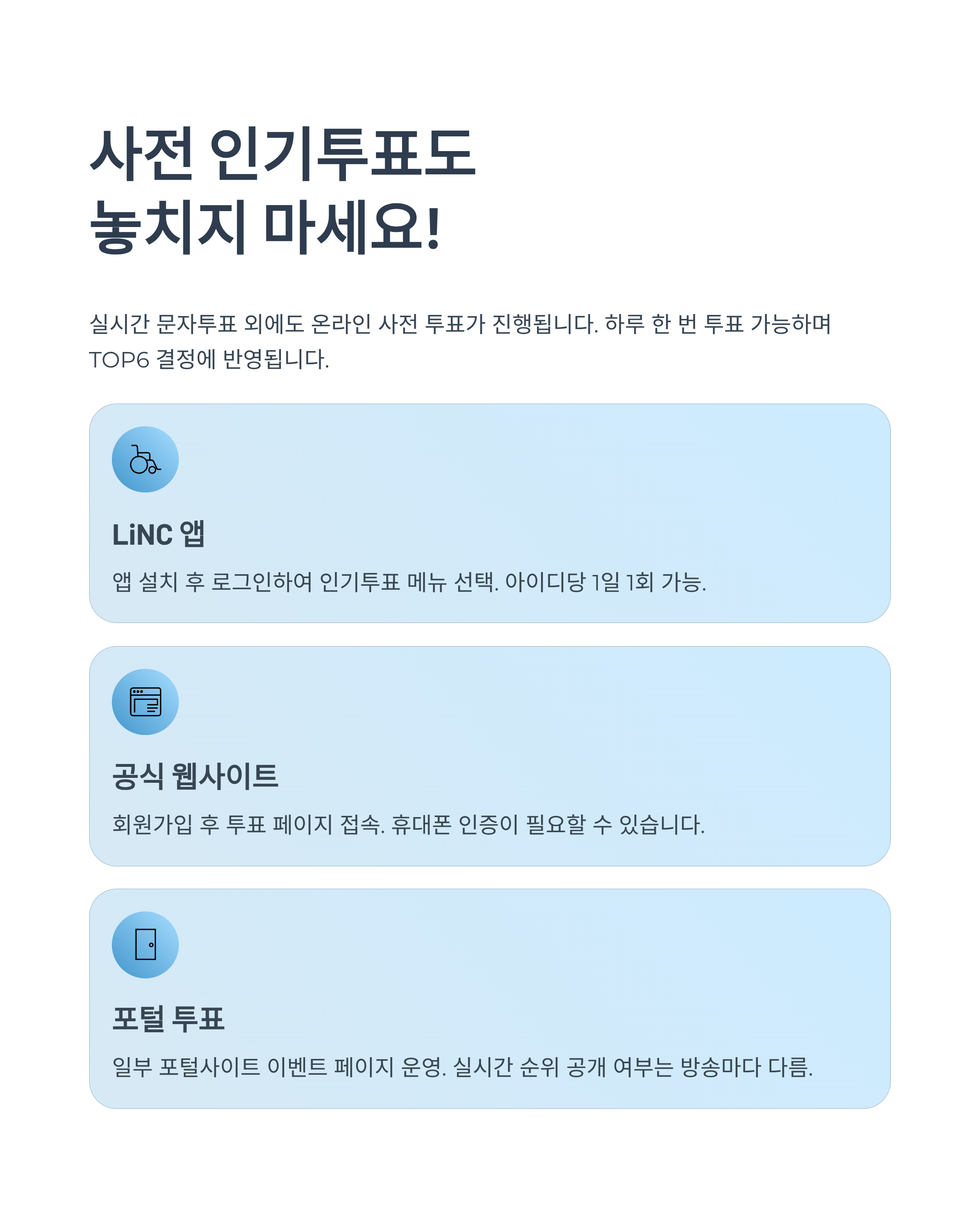 사전 인기투표도
놓치지 마세요!

실시간 문자투표 외에도 온라인 사전 투표가 진행됩니다. 하루 한 번 투표 가능하며 TOP6 결정에 반영됩니다.

LiNC 앱

앱 설치 후 로그인하여 인기투표 메뉴 선택. 아이디당 1일 1회 가능.

공식 웹사이트

회원가입 후 투표 페이지 접속. 휴대폰 인증이 필요할 수 있습니다.

포털 투표

일부 포털사이트 이벤트 페이지 운영. 실시간 순위 공개 여부는 방송마다 다름.